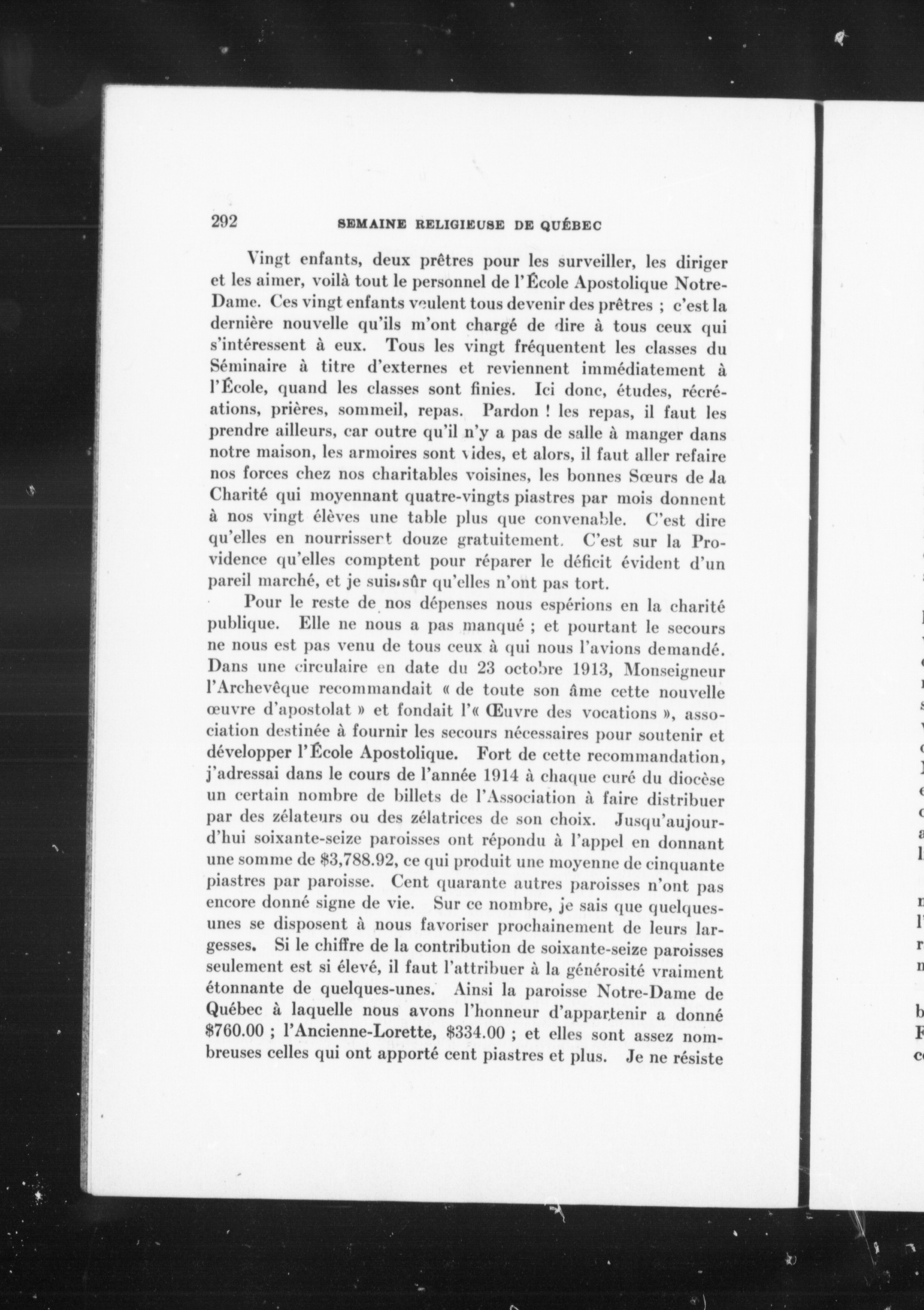 292 SEMAINE RELIGIEUSE DE QUÉBEC

Vingt enfants, deux prêtres pour les surveiller, les diriger et les aimer, voilà tout le personnel de l'École Apostolique Notre-Dame. Ces vingt enfants veulent tous devenir des prêtres ; c'est la dernière nouvelle qu'ils m'ont chargé de dire à tous ceux qui s'intéressent à eux. Tous les vingt fréquentent les classes du Séminaire à titre d'externes et reviennent immédiatement à l'École, quand les classes sont finies. Ici donc, études, récréations, prières, sommeil, repas. Pardon ! les repas, il faut les prendre ailleurs, car outre qu'il n'y a pas de salle à manger dans notre maison, les armoires sont vides, et alors, il faut aller refaire nos forces chez nos charitables voisines, les bonnes Sœurs de la Charité qui moyennant quatre-vingts piastres par mois donnent à nos vingt élèves une table plus que convenable. C'est dire qu'elles en nourrissent douze gratuitement. C'est sur la Providence qu'elles comptent pour réparer le déficit évident d'un pareil marché, et je suis sûr qu'elles n'ont pas tort.

Pour le reste de nos dépenses nous espérions en la charité publique. Elle ne nous a pas manqué ; et pourtant le secours ne nous est pas venu de tous ceux à qui nous l'avions demandé. Dans une circulaire en date du 23 octobre 1913, Monseigneur l'Archevêque recommandait « de toute son âme cette nouvelle œuvre d'apostolat » et fondait l'« Œuvre des vocations », association destinée à fournir les secours nécessaires pour soutenir et développer l'École Apostolique. Fort de cette recommandation, j'adressai dans le cours de l'année 1914 à chaque curé du diocèse un certain nombre de billets de l'Association à faire distribuer par des zélateurs ou des zélatrices de son choix. Jusqu'aujourd'hui soixante-seize paroisses ont répondu à l'appel en donnant une somme de $3,788.92, ce qui produit une moyenne de cinquante piastres par paroisse. Cent quarante autres paroisses n'ont pas encore donné signe de vie. Sur ce nombre, je sais que quelques-unes se disposent à nous favoriser prochainement de leurs largesses. Si le chiffre de la contribution de soixante-seize paroisses seulement est si élevé, il faut l'attribuer à la générosité vraiment étonnante de quelques-unes. Ainsi la paroisse Notre-Dame de Québec à laquelle nous avons l'honneur d'appartenir a donné $760.00 ; l'Ancienne-Lorette, $334.00 ; et elles sont assez nombreuses celles qui ont apporté cent piastres et plus. Je ne résiste